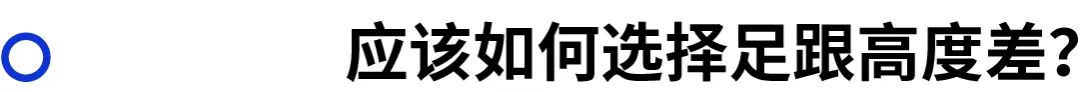 应该如何选择足跟高度差?